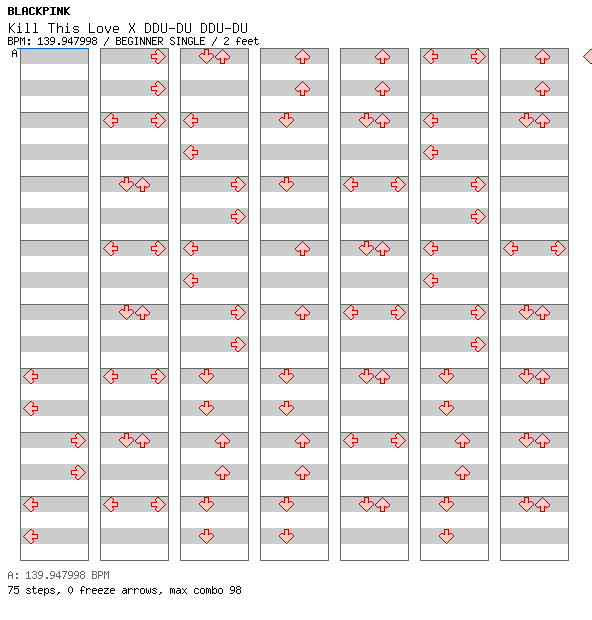 BLACKPINK
Kill This Love X DDU-DU DDU-DU
BPM: 139.947998 / BEGINNER SINGLE / 2 feet

A

A: 139.947998 BPM
75 steps, 0 freeze arrows, max combo 98